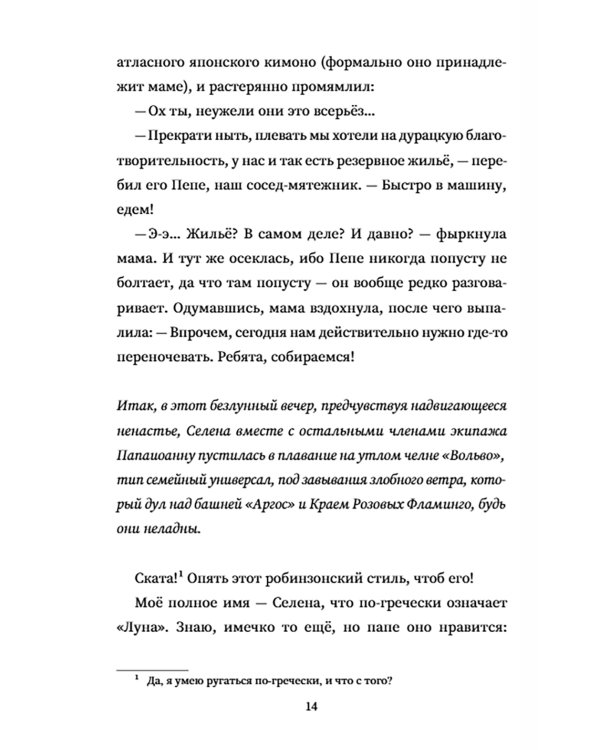 атласного японского кимоно (формально оно принадлежит маме), и растерянно промямлил:

— Ох ты, неужели они это всерьёз...

— Прекрати ныть, плевать мы хотели на дурацкую благотворительность, у нас и так есть резервное жильё, — перебил его Пепе, наш сосед-мятежник. — Быстро в машину, едем!

— Э-э... Жильё? В самом деле? И давно? — фыркнула мама. И тут же осеклась, ибо Пепе никогда попусту не болтает, да что там попусту — он вообще редко разговаривает. Одумавшись, мама вздохнула, после чего выпалила: — Впрочем, сегодня нам действительно нужно где-то переночевать. Ребята, собираемся!

Итак, в этот безлунный вечер, предчувствуя надвигающееся ненастье, Селена вместе с остальными членами экипажа Папаиоанну пустилась в плавание на утлом челне «Вольво», тип семейный универсал, под завывания злобного ветра, который дул над башней «Аргос» и Краем Розовых Фламинго, будь они неладны.

Ската!$^{1}$ Опять этот робинзонский стиль, чтоб его!

Моё полное имя — Селена, что по-гречески означает «Луна». Знаю, имечко то ещё, но папе оно нравится:

$^{1}$ Да, я умею ругаться по-гречески, и что с того?

14